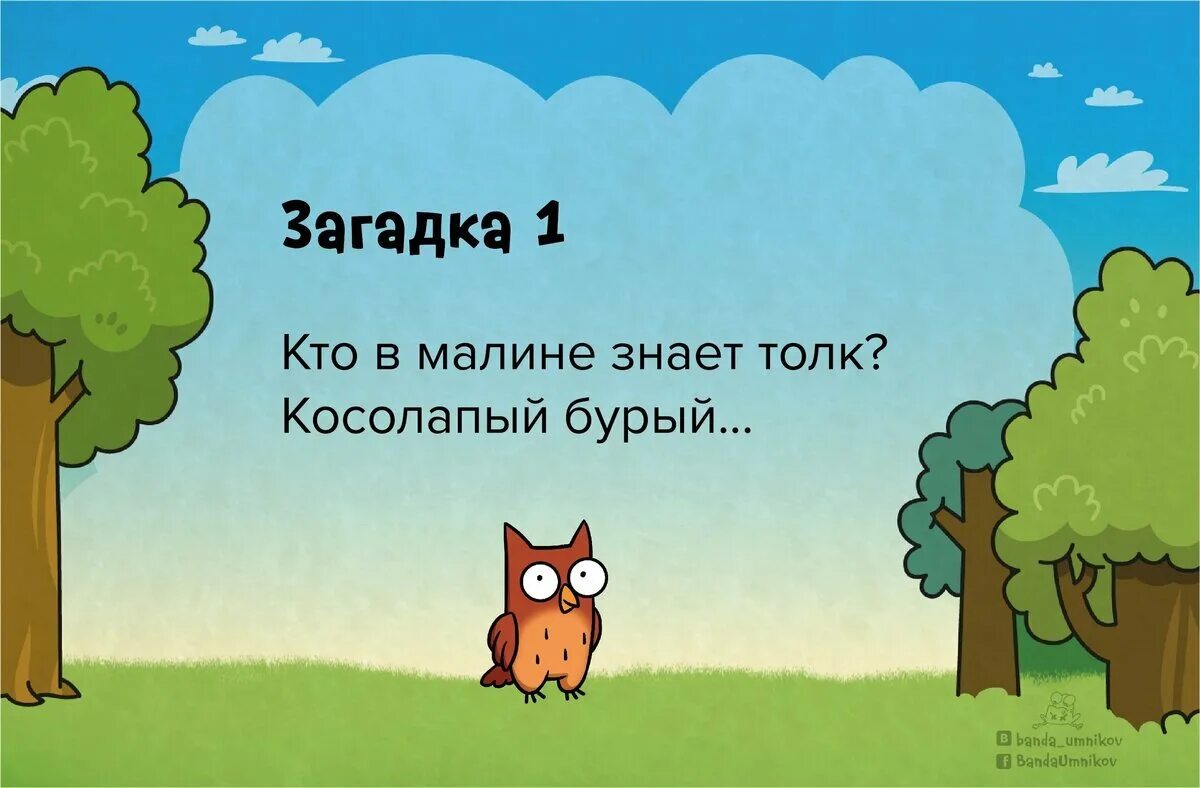 Загадка 1

Кто в малине знает толк?
Косолапый бурый...

banda_umnikov
BandaUmnikov